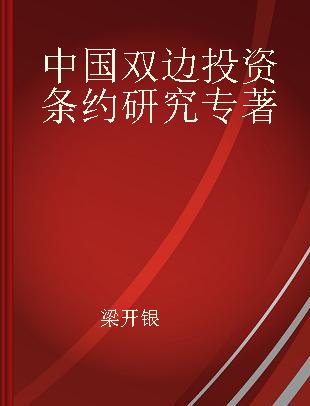 中国双边投资条约研究专著

梁开银